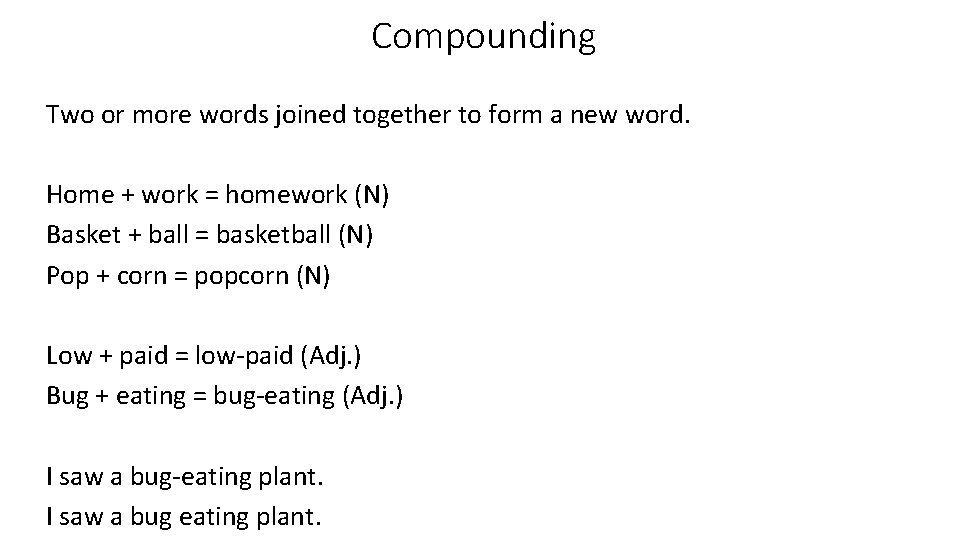 Compounding

Two or more words joined together to form a new word.

Home + work = homework (N)
Basket + ball = basketball (N)
Pop + corn = popcorn (N)

Low + paid = low-paid (Adj.)
Bug + eating = bug-eating (Adj.)

I saw a bug-eating plant.
I saw a bug eating plant.